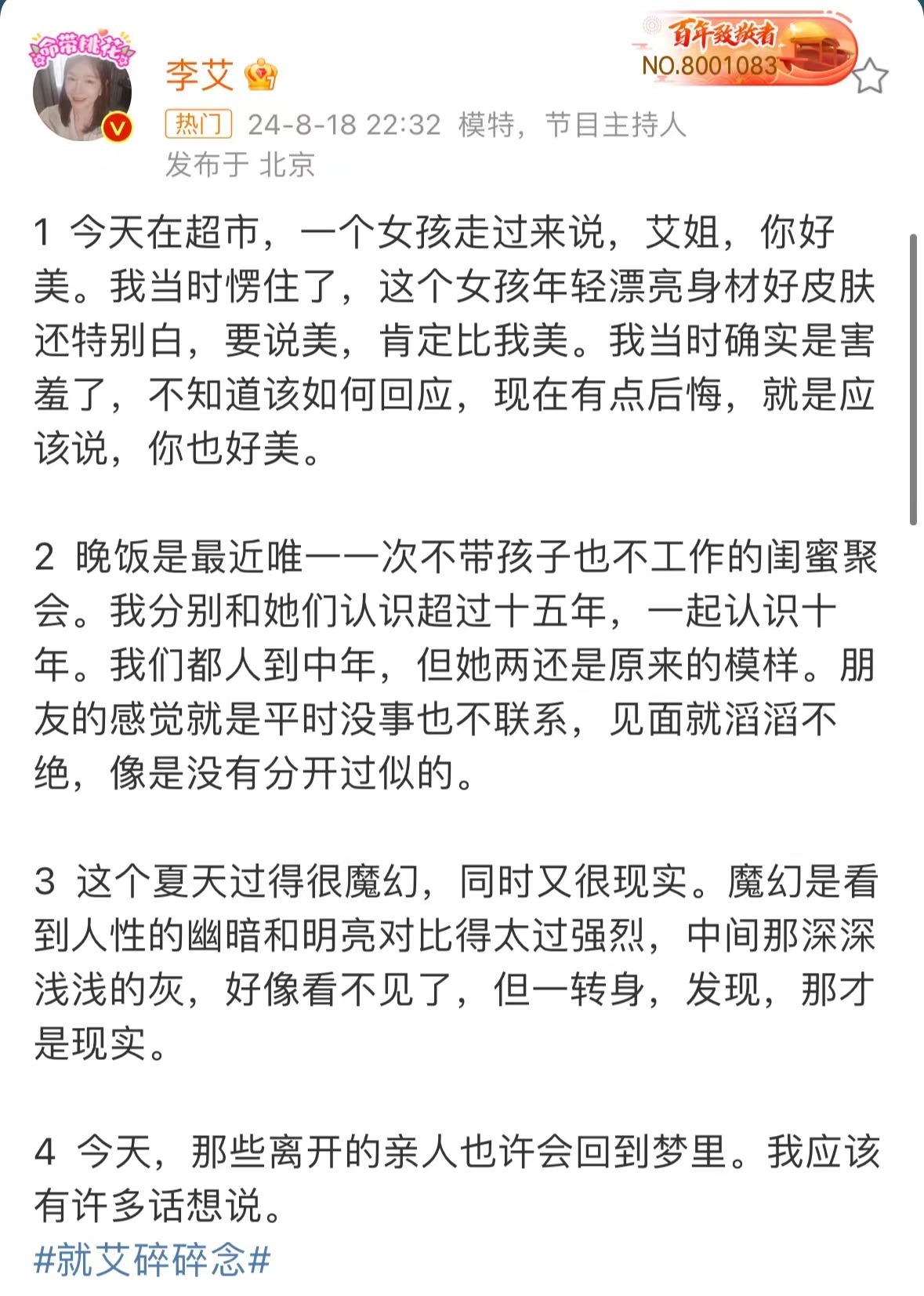 命带桃花

李艾

百年致敬者
NO.8001083

热门 24-8-18 22:32 模特，节目主持人
发布于 北京

1 今天在超市，一个女孩走过来说，艾姐，你好美。我当时愣住了，这个女孩年轻漂亮身材好皮肤还特别白，要说美，肯定比我美。我当时确实是害羞了，不知道该如何回应，现在有点后悔，就是应该说，你也好美。

2 晚饭是最近唯一一次不带孩子也不工作的闺蜜聚会。我分别和她们认识超过十五年，一起认识十年。我们都人到中年，但她两还是原来的模样。朋友的感觉就是平时没事也不联系，见面就滔滔不绝，像是没有分开过似的。

3 这个夏天过得很魔幻，同时又很现实。魔幻是看到人性的幽暗和明亮对比得太过强烈，中间那深深浅浅的灰，好像看不见了，但一转身，发现，那才是现实。

4 今天，那些离开的亲人也许会回到梦里。我应该有许多话想说。
#就艾碎碎念#